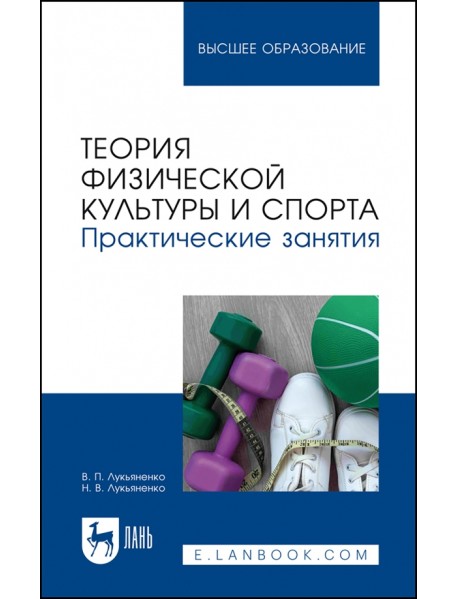 ВЫСШЕЕ ОБРАЗОВАНИЕ

ТЕОРИЯ ФИЗИЧЕСКОЙ КУЛЬТУРЫ И СПОРТА
Практические занятия

В. П. Лукьяненко
Н. В. Лукьяненко

ЛАНЬ

E.LANBOOK.COM